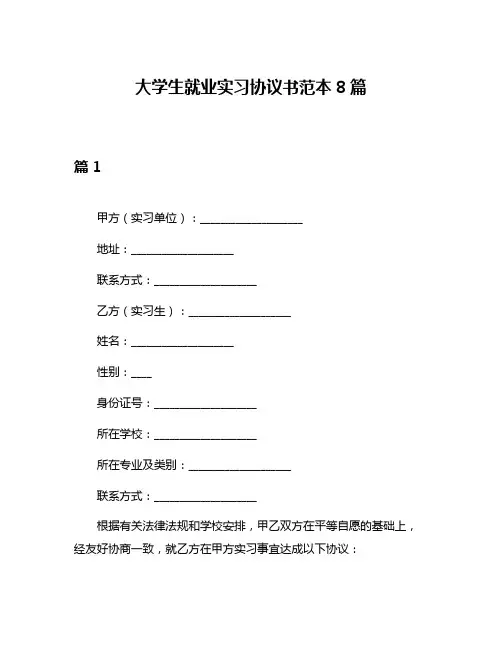 大学生就业实习协议书范本 8 篇

篇 1

甲方（实习单位）：__________________

地址：__________________

联系方式：__________________

乙方（实习生）：__________________

姓名：__________________

性别：____

身份证号：__________________

所在学校：__________________

所在专业及类别：__________________

联系方式：__________________

根据有关法律法规和学校安排，甲乙双方在平等自愿的基础上，经友好协商一致，就乙方在甲方实习事宜达成以下协议：